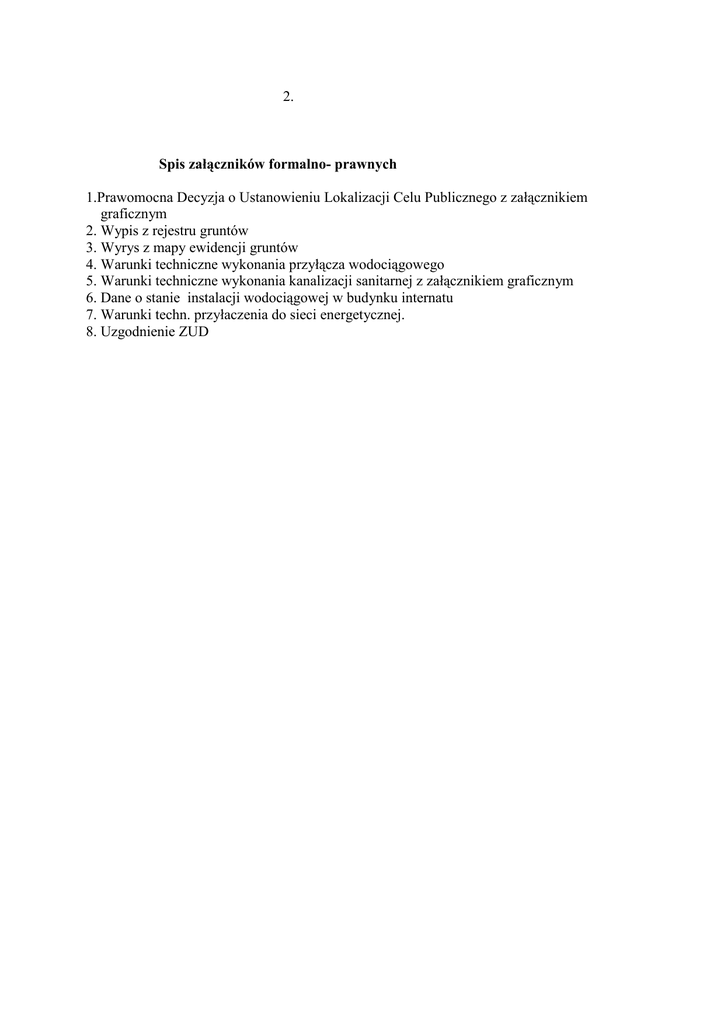 2.

Spis załączników formalno- prawnych

1.Prawomocna Decyzja o Ustanowieniu Lokalizacji Celu Publicznego z załącznikiem graficznym
2. Wypis z rejestru gruntów
3. Wyrys z mapy ewidencji gruntów
4. Warunki techniczne wykonania przyłącza wodociągowego
5. Warunki techniczne wykonania kanalizacji sanitarnej z załącznikiem graficznym
6. Dane o stanie instalacji wodociągowej w budynku internatu
7. Warunki techn. przyłaczenia do sieci energetycznej.
8. Uzgodnienie ZUD